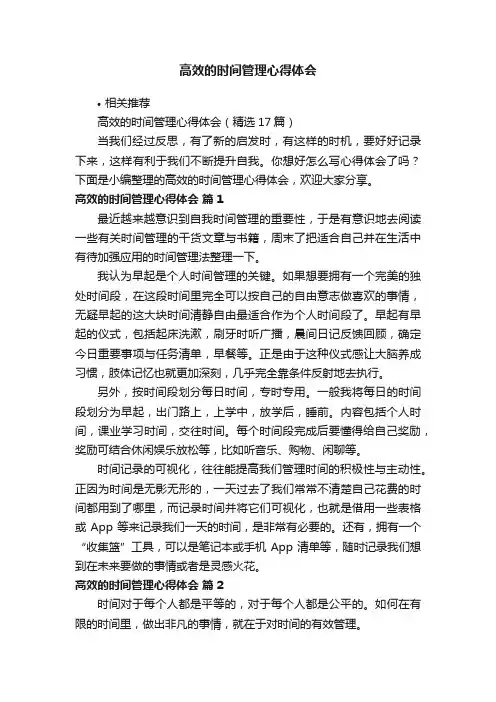 高效的时间管理心得体会

• 相关推荐

高效的时间管理心得体会（精选 17 篇）

当我们经过反思，有了新的启发时，有这样的时机，要好好记录下来，这样有利于我们不断提升自我。你想好怎么写心得体会了吗？下面是小编整理的高效的时间管理心得体会，欢迎大家分享。

高效的时间管理心得体会 篇 1

最近越来越意识到自我时间管理的重要性，于是有意识地去阅读一些有关时间管理的干货文章与书籍，周末了把适合自己并在生活中有待加强应用的时间管理法整理一下。

我认为早起是个人时间管理的关键。如果想要拥有一个完美的独处时间段，在这段时间里完全可以按自己的自由意志做喜欢的事情，无疑早起的这大块时间清静自由最适合作为个人时间段了。早起有早起的仪式，包括起床洗漱，刷牙时听广播，晨间日记反馈回顾，确定今日重要事项与任务清单，早餐等。正是由于这种仪式感让大脑养成习惯，肢体记忆也就更加深刻，几乎完全靠条件反射地去执行。

另外，按时间段划分每日时间，专时专用。一般我将每日的时间段划分为早起，出门路上，上学中，放学后，睡前。内容包括个人时间，课业学习时间，交往时间。每个时间段完成后要懂得给自己奖励，奖励可结合休闲娱乐放松等，比如听音乐、购物、闲聊等。

时间记录的可视化，往往能提高我们管理时间的积极性与主动性。正因为时间是无影无形的，一天过去了我们常常不清楚自己花费的时间都用到了哪里，而记录时间并将它们可视化，也就是借用一些表格或 App 等来记录我们一天的时间，是非常有必要的。还有，拥有一个“收集篮”工具，可以是笔记本或手机 App 清单等，随时记录我们想到在未来要做的事情或者是灵感火花。

高效的时间管理心得体会 篇 2

时间对于每个人都是平等的，对于每个人都是公平的。如何在有限的时间里，做出非凡的事情，就在于对时间的有效管理。